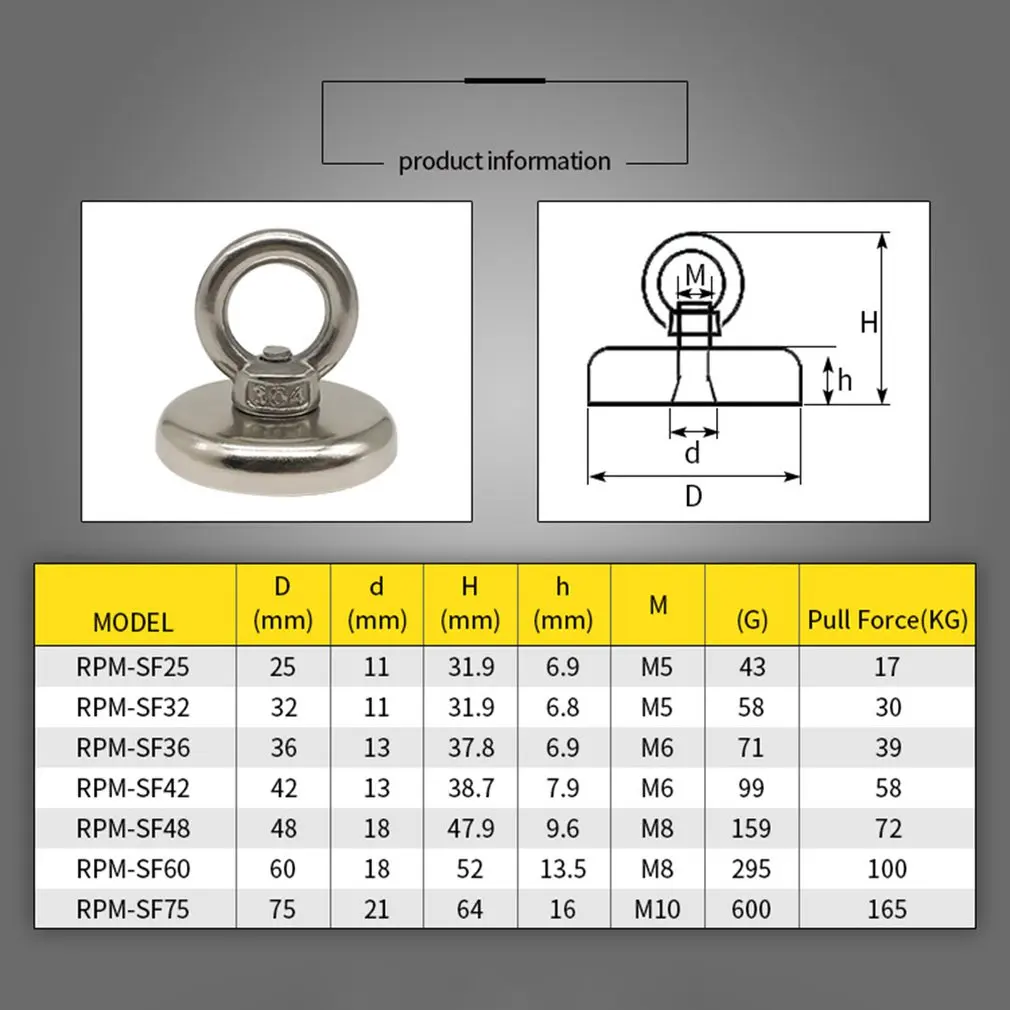 product information

304

M
H
h
d
D

| MODEL | D (mm) | d (mm) | H (mm) | h (mm) | M | (G) | Pull Force(KG) |
|---|---|---|---|---|---|---|---|
| RPM-SF25 | 25 | 11 | 31.9 | 6.9 | M5 | 43 | 17 |
| RPM-SF32 | 32 | 11 | 31.9 | 6.8 | M5 | 58 | 30 |
| RPM-SF36 | 36 | 13 | 37.8 | 6.9 | M6 | 71 | 39 |
| RPM-SF42 | 42 | 13 | 38.7 | 7.9 | M6 | 99 | 58 |
| RPM-SF48 | 48 | 18 | 47.9 | 9.6 | M8 | 159 | 72 |
| RPM-SF60 | 60 | 18 | 52 | 13.5 | M8 | 295 | 100 |
| RPM-SF75 | 75 | 21 | 64 | 16 | M10 | 600 | 165 |